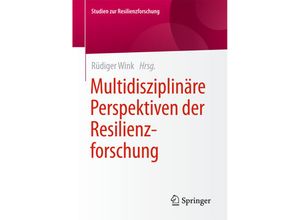 Studien zur Resilienzforschung

Rüdiger Wink Hrsg.

Multidisziplinäre Perspektiven der Resilienzforschung

Springer